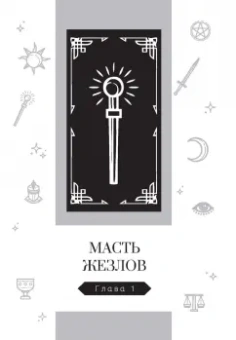 МАСТЬ
ЖЕЗЛОВ

Глава 1